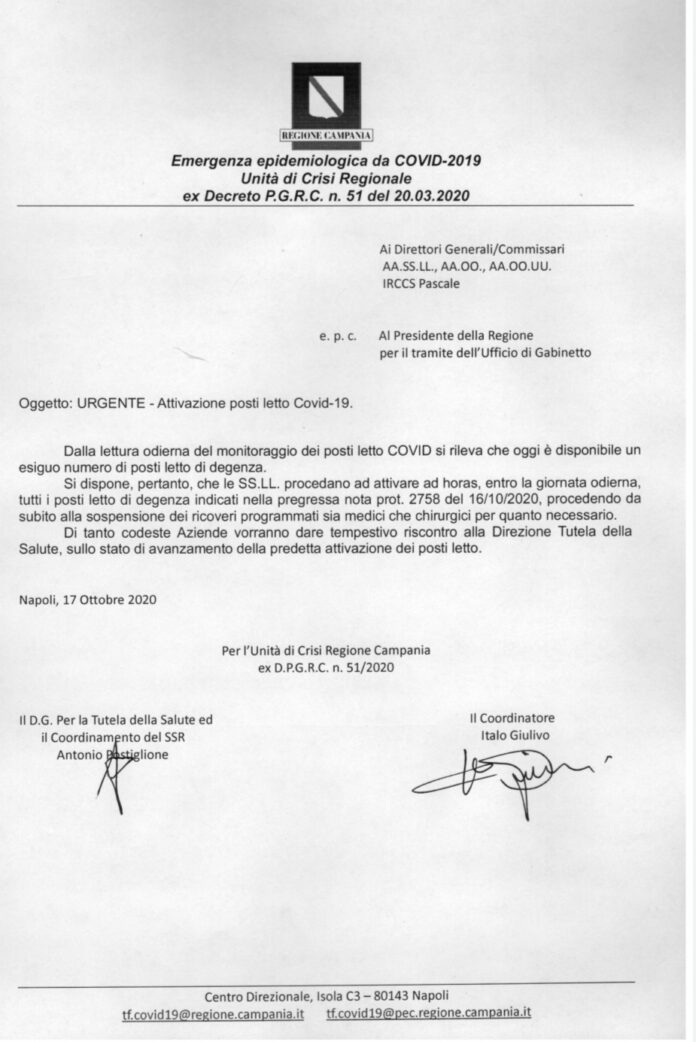 REGIONE CAMPANIA

Emergenza epidemiologica da COVID-2019
Unità di Crisi Regionale
ex Decreto P.G.R.C. n. 51 del 20.03.2020

Ai Direttori Generali/Commissari
AA.SS.LL., AA.OO., AA.OO.UU.
IRCCS Pascale

e. p. c. Al Presidente della Regione
per il tramite dell'Ufficio di Gabinetto

Oggetto: URGENTE - Attivazione posti letto Covid-19.

Dalla lettura odierna del monitoraggio dei posti letto COVID si rileva che oggi è disponibile un esiguo numero di posti letto di degenza.

Si dispone, pertanto, che le SS.LL. procedano ad attivare ad horas, entro la giornata odierna, tutti i posti letto di degenza indicati nella pregressa nota prot. 2758 del 16/10/2020, procedendo da subito alla sospensione dei ricoveri programmati sia medici che chirurgici per quanto necessario.

Di tanto codeste Aziende vorranno dare tempestivo riscontro alla Direzione Tutela della Salute, sullo stato di avanzamento della predetta attivazione dei posti letto.

Napoli, 17 Ottobre 2020

Per l'Unità di Crisi Regione Campania
ex D.P.G.R.C. n. 51/2020

Il D.G. Per la Tutela della Salute ed
il Coordinamento del SSR
Antonio Postiglione

Il Coordinatore
Italo Giulivo

Centro Direzionale, Isola C3 – 80143 Napoli
tf.covid19@regione.campania.it tf.covid19@pec.regione.campania.it